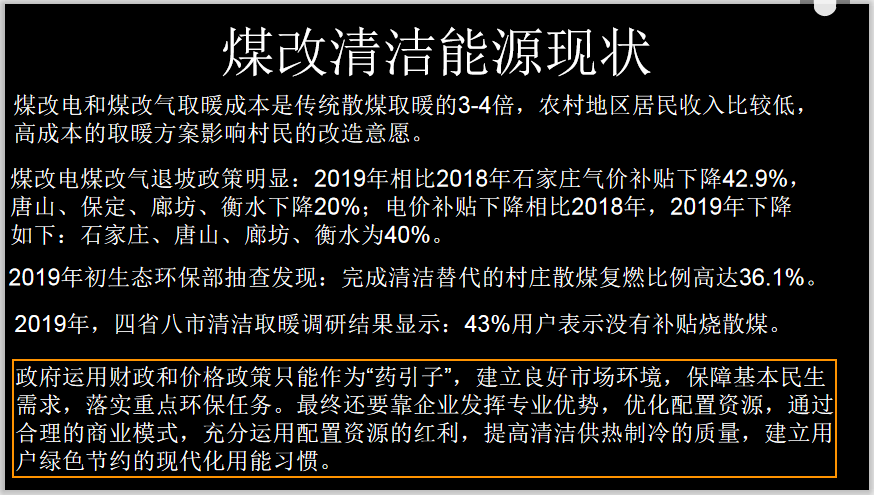 煤改清洁能源现状

煤改电和煤改气取暖成本是传统散煤取暖的3-4倍，农村地区居民收入比较低，高成本的取暖方案影响村民的改造意愿。

煤改电煤改气退坡政策明显：2019年相比2018年石家庄气价补贴下降42.9%，唐山、保定、廊坊、衡水下降20%；电价补贴下降相比2018年，2019年下降如下：石家庄、唐山、廊坊、衡水为40%。

2019年初生态环保部抽查发现：完成清洁替代的村庄散煤复燃比例高达36.1%。

2019年，四省八市清洁取暖调研结果显示：43%用户表示没有补贴烧散煤。

政府运用财政和价格政策只能作为“药引子”，建立良好市场环境，保障基本民生需求，落实重点环保任务。最终还要靠企业发挥专业优势，优化配置资源，通过合理的商业模式，充分运用配置资源的红利，提高清洁供热制冷的质量，建立用户绿色节约的现代化用能习惯。